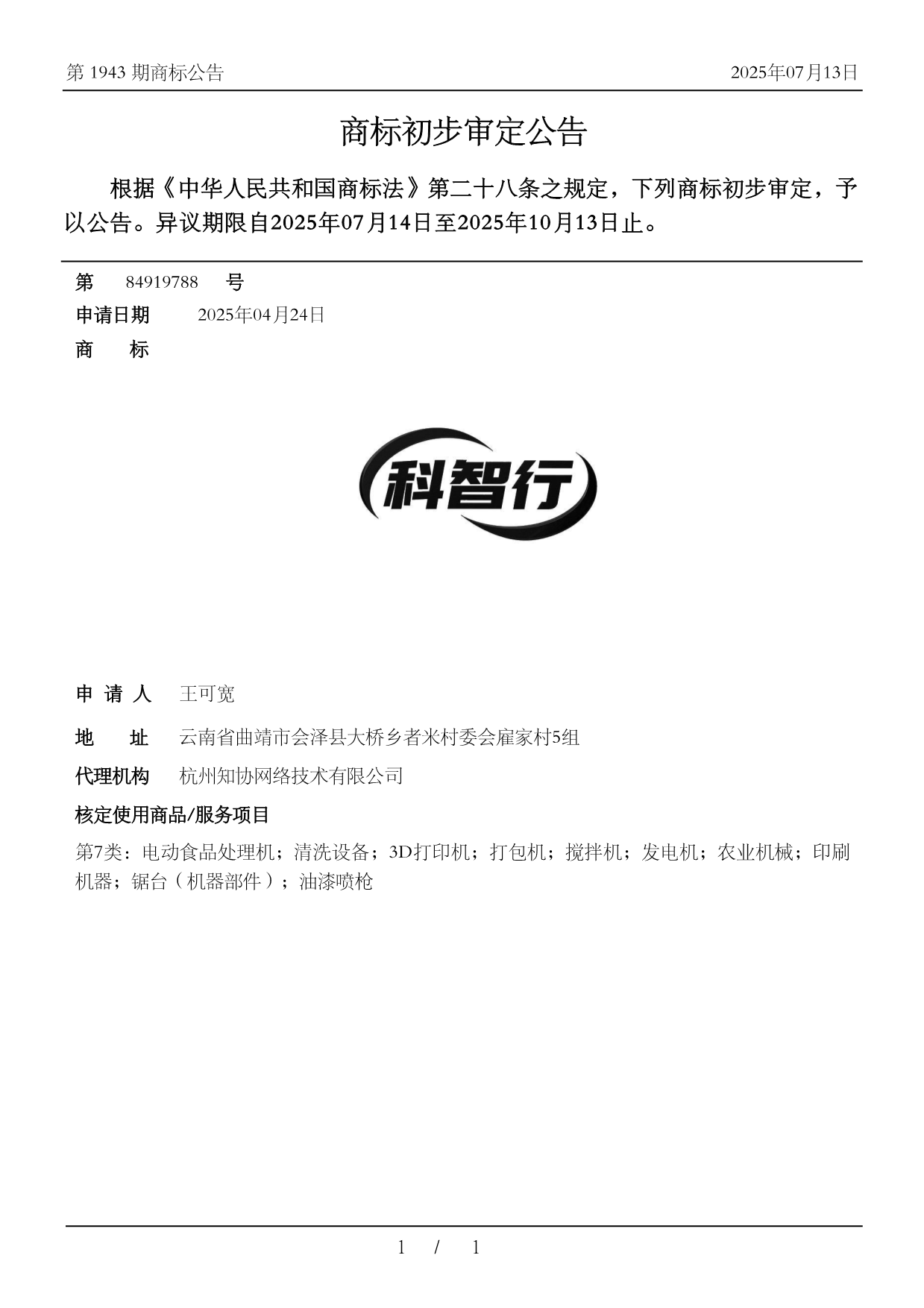 第 1943 期商标公告　2025年07月13日

商标初步审定公告

根据《中华人民共和国商标法》第二十八条之规定，下列商标初步审定，予以公告。异议期限自2025年07月14日至2025年10月13日止。

第　84919788　号
申请日期　2025年04月24日
商　标

科智行

申 请 人　王可宽
地　址　云南省曲靖市会泽县大桥乡者米村委会雇家村5组
代理机构　杭州知协网络技术有限公司
核定使用商品/服务项目
第7类：电动食品处理机；清洗设备；3D打印机；打包机；搅拌机；发电机；农业机械；印刷机器；锯台（机器部件）；油漆喷枪

1 / 1